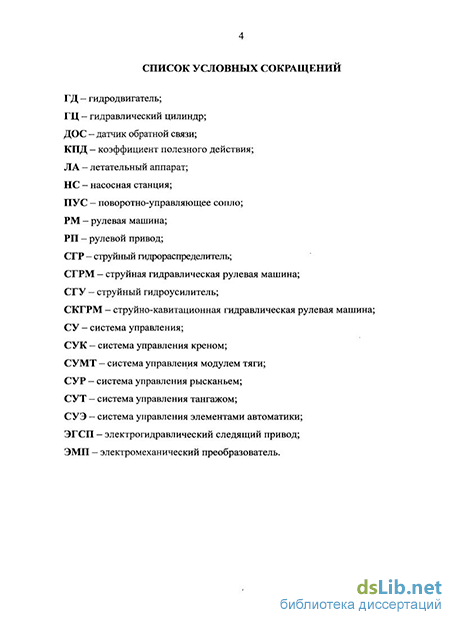 4

СПИСОК УСЛОВНЫХ СОКРАЩЕНИЙ

ГД – гидродвигатель;
ГЦ – гидравлический цилиндр;
ДОС – датчик обратной связи;
КПД – коэффициент полезного действия;
ЛА – летательный аппарат;
НС – насосная станция;
ПУС – поворотно-управляющее сопло;
РМ – рулевая машина;
РП – рулевой привод;
СГР – струйный гидрораспределитель;
СГРМ – струйная гидравлическая рулевая машина;
СГУ – струйный гидроусилитель;
СКГРМ – струйно-кавитационная гидравлическая рулевая машина;
СУ – система управления;
СУК – система управления креном;
СУМТ – система управления модулем тяги;
СУР – система управления рысканьем;
СУТ – система управления тангажом;
СУЭ – система управления элементами автоматики;
ЭГСП – электрогидравлический следящий привод;
ЭМП – электромеханический преобразователь.

dsLib.net
библиотека диссертаций